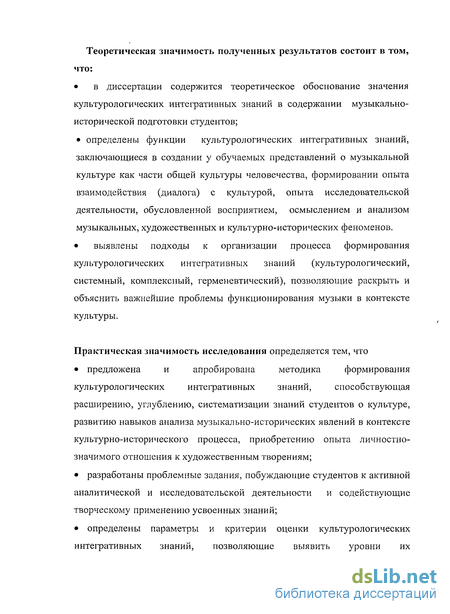 Теоретическая значимость полученных результатов состоит в том, что:

• в диссертации содержится теоретическое обоснование значения культурологических интегративных знаний в содержании музыкально-исторической подготовки студентов;

• определены функции культурологических интегративных знаний, заключающиеся в создании у обучаемых представлений о музыкальной культуре как части общей культуры человечества, формировании опыта взаимодействия (диалога) с культурой, опыта исследовательской деятельности, обусловленной восприятием, осмыслением и анализом музыкальных, художественных и культурно-исторических феноменов.

• выявлены подходы к организации процесса формирования культурологических интегративных знаний (культурологический, системный, комплексный, герменевтический), позволяющие раскрыть и объяснить важнейшие проблемы функционирования музыки в контексте культуры.

Практическая значимость исследования определяется тем, что

• предложена и апробирована методика формирования культурологических интегративных знаний, способствующая расширению, углублению, систематизации знаний студентов о культуре, развитию навыков анализа музыкально-исторических явлений в контексте культурно-исторического процесса, приобретению опыта личностно-значимого отношения к художественным творениям;

• разработаны проблемные задания, побуждающие студентов к активной аналитической и исследовательской деятельности и содействующие творческому применению усвоенных знаний;

• определены параметры и критерии оценки культурологических интегративных знаний, позволяющие выявить уровни их

dsLib.net
библиотека диссертаций